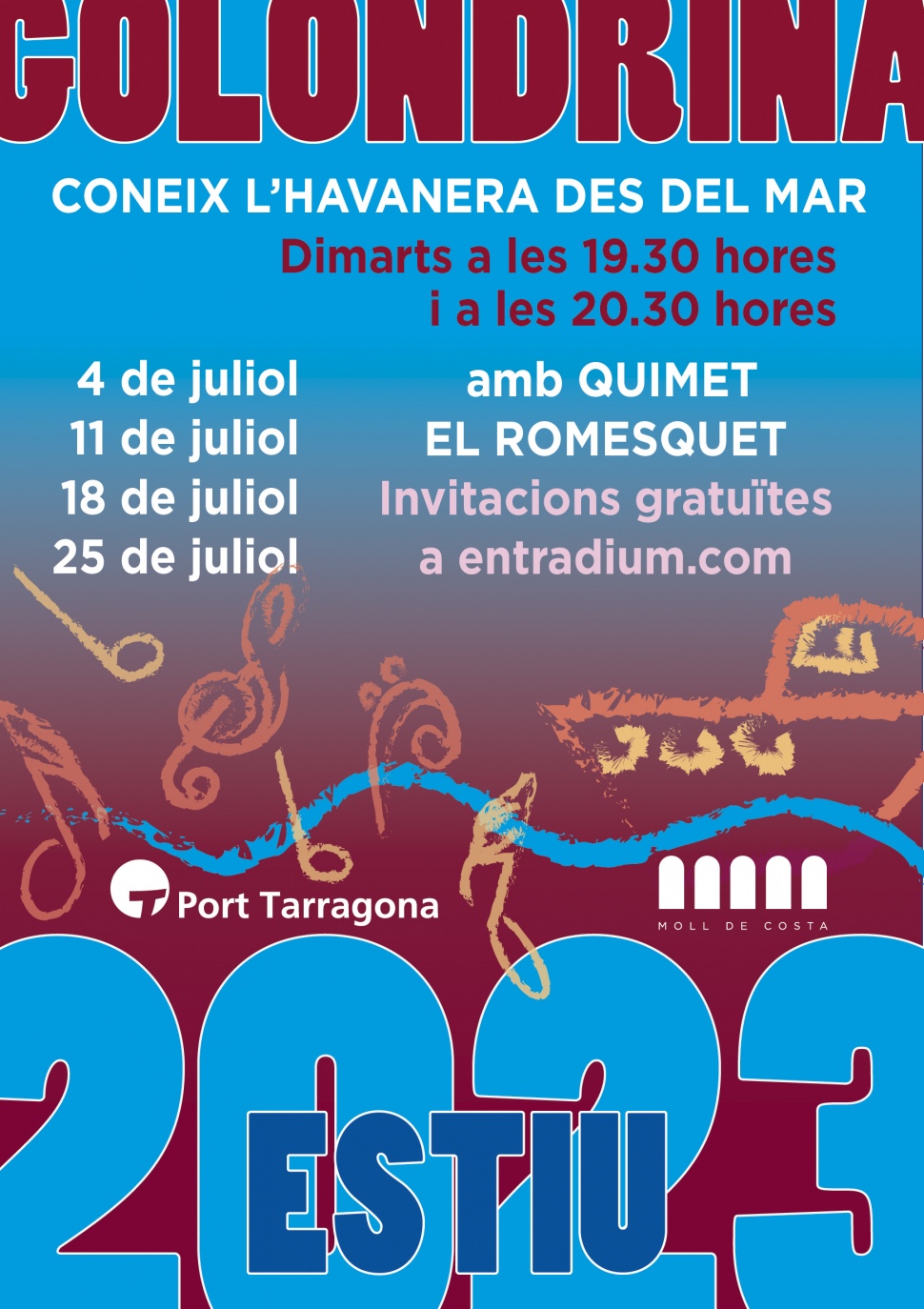 GOLONDRINA

CONEIX L'HAVANERA DES DEL MAR

Dimarts a les 19.30 hores
i a les 20.30 hores

4 de juliol
11 de juliol
18 de juliol
25 de juliol

amb QUIMET
EL ROMESQUET
Invitacions gratuïtes
a entradium.com

Port Tarragona

MOLL DE COSTA

2023

ESTIU